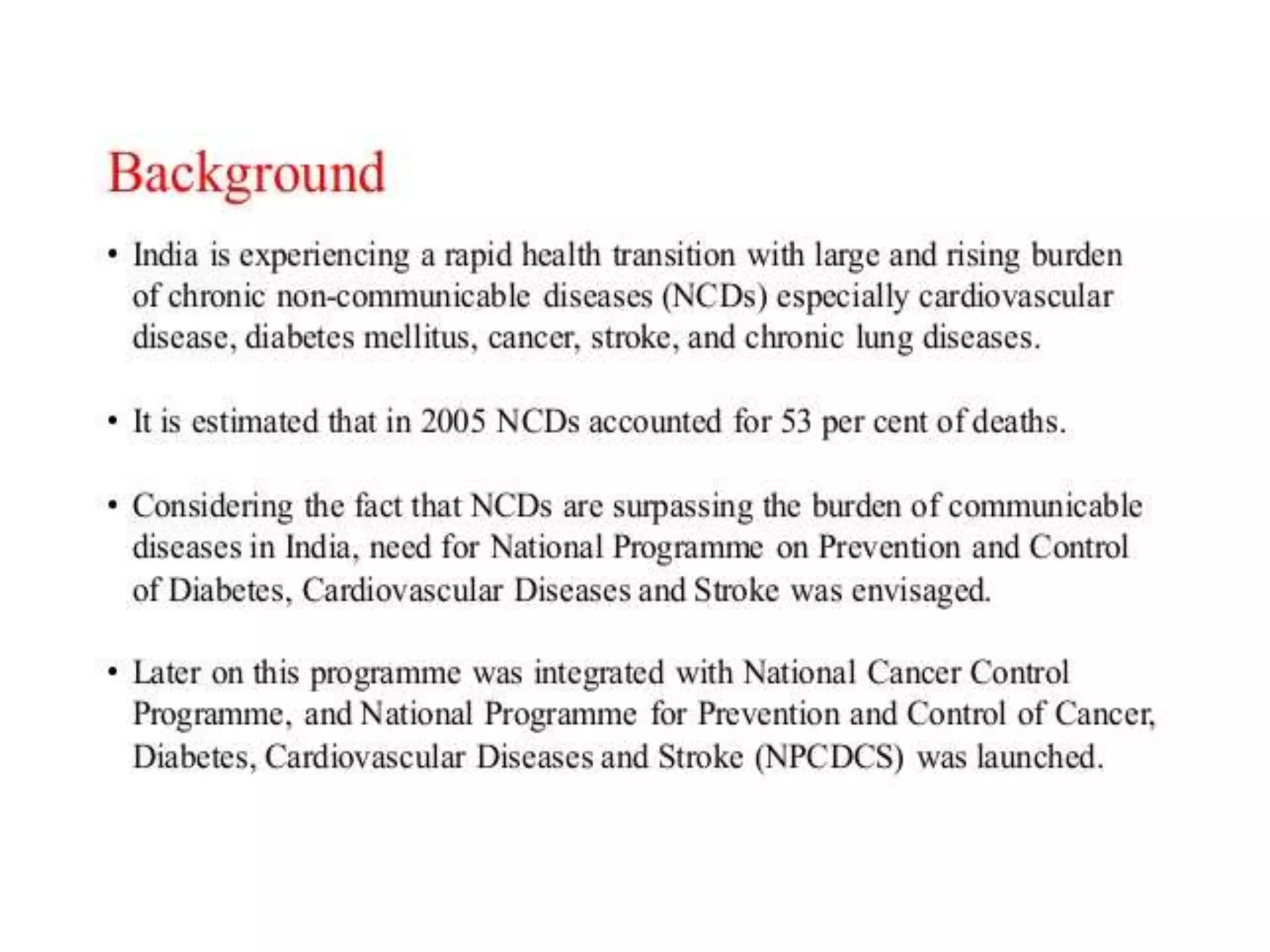 Background

• India is experiencing a rapid health transition with large and rising burden of chronic non-communicable diseases (NCDs) especially cardiovascular disease, diabetes mellitus, cancer, stroke, and chronic lung diseases.

• It is estimated that in 2005 NCDs accounted for 53 per cent of deaths.

• Considering the fact that NCDs are surpassing the burden of communicable diseases in India, need for National Programme on Prevention and Control of Diabetes, Cardiovascular Diseases and Stroke was envisaged.

• Later on this programme was integrated with National Cancer Control Programme, and National Programme for Prevention and Control of Cancer, Diabetes, Cardiovascular Diseases and Stroke (NPCDCS) was launched.